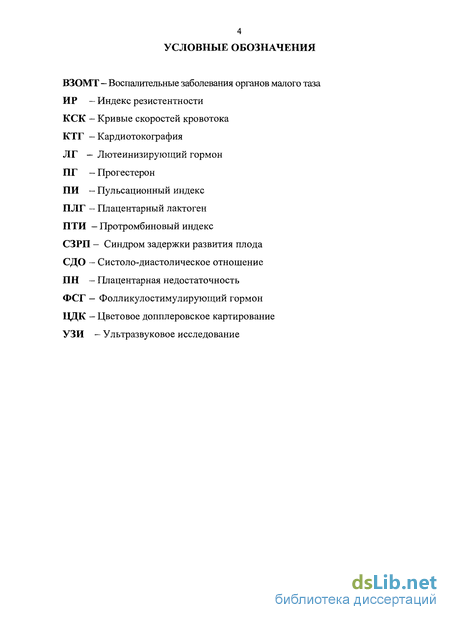 4

УСЛОВНЫЕ ОБОЗНАЧЕНИЯ

ВЗОМТ – Воспалительные заболевания органов малого таза

ИР – Индекс резистентности

КСК – Кривые скоростей кровотока

КТГ – Кардиотокография

ЛГ – Лютеинизирующий гормон

ПГ – Прогестерон

ПИ – Пульсационный индекс

ПЛГ – Плацентарный лактоген

ПТИ – Протромбиновый индекс

СЗРП – Синдром задержки развития плода

СДО – Систоло-диастолическое отношение

ПН – Плацентарная недостаточность

ФСГ – Фолликулостимулирующий гормон

ЦДК – Цветовое допплеровское картирование

УЗИ – Ультразвуковое исследование

dsLib.net
библиотека диссертаций